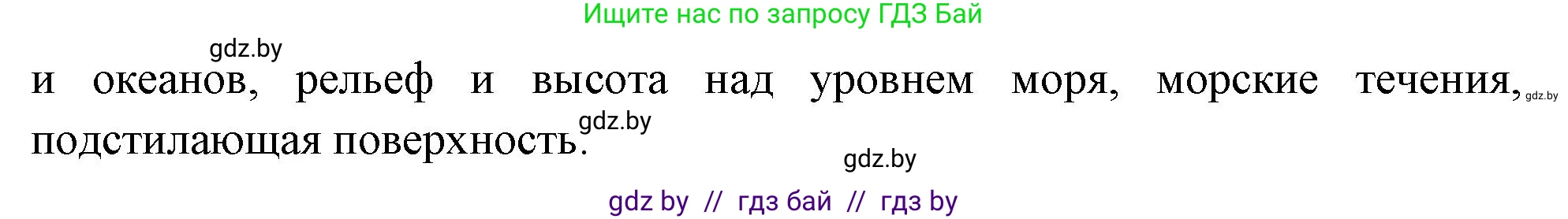 Ищите нас по запросу ГДЗ Бай

gdz.by

и океанов, рельеф и высота над уровнем моря, морские течения, подстилающая поверхность.

gdz.by

gdz.by

gdz.by

gdz by // гдз бай // гдз by